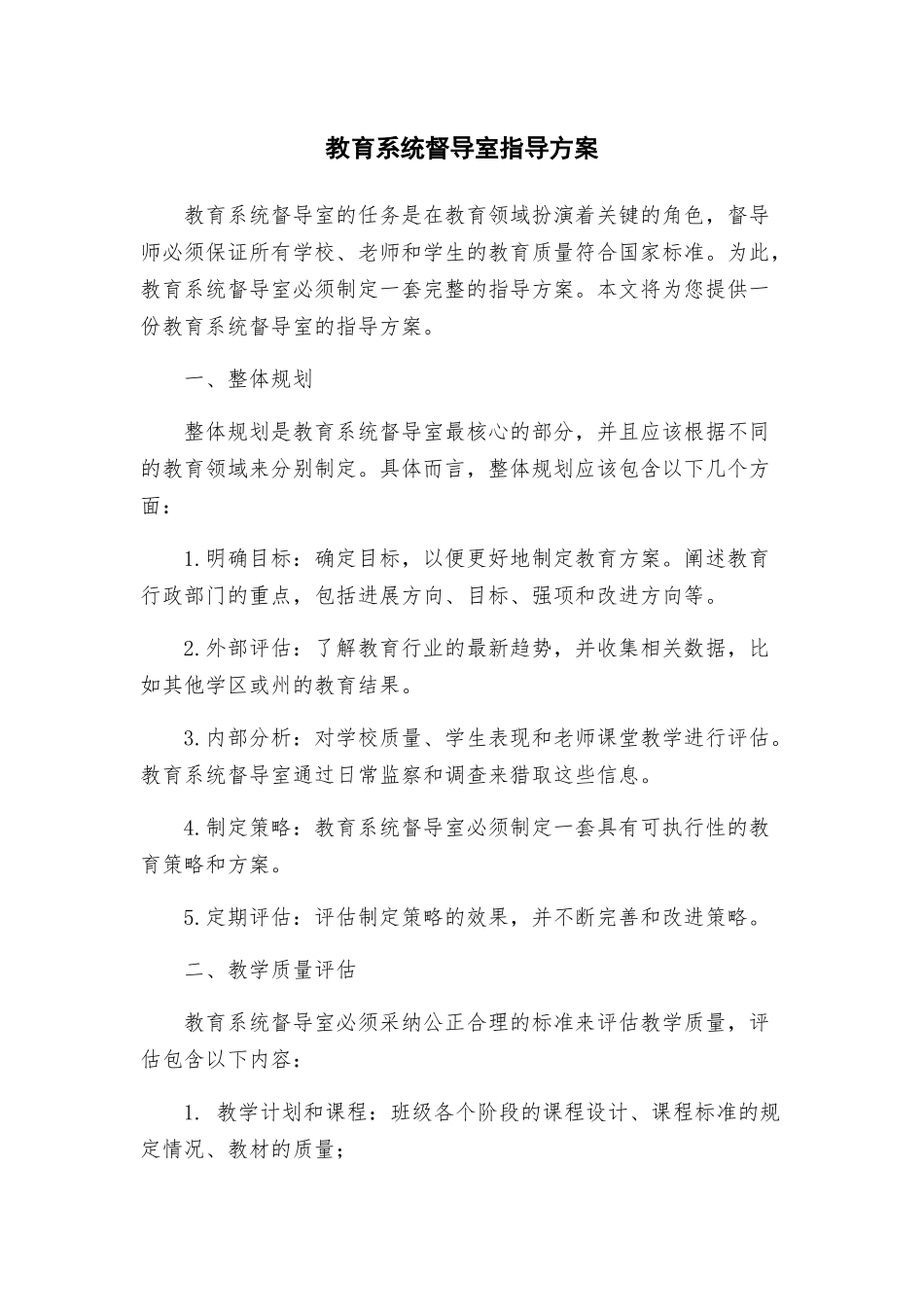 教育系统督导室指导方案

教育系统督导室的任务是在教育领域扮演着关键的角色，督导师必须保证所有学校、老师和学生的教育质量符合国家标准。为此，教育系统督导室必须制定一套完整的指导方案。本文将为您提供一份教育系统督导室的指导方案。

一、整体规划

整体规划是教育系统督导室最核心的部分，并且应该根据不同的教育领域来分别制定。具体而言，整体规划应该包含以下几个方面：

1.明确目标：确定目标，以便更好地制定教育方案。阐述教育行政部门的重点，包括进展方向、目标、强项和改进方向等。

2.外部评估：了解教育行业的最新趋势，并收集相关数据，比如其他学区或州的教育结果。

3.内部分析：对学校质量、学生表现和老师课堂教学进行评估。教育系统督导室通过日常监察和调查来猎取这些信息。

4.制定策略：教育系统督导室必须制定一套具有可执行性的教育策略和方案。

5.定期评估：评估制定策略的效果，并不断完善和改进策略。

二、教学质量评估

教育系统督导室必须采纳公正合理的标准来评估教学质量，评估包含以下内容：

1. 教学计划和课程：班级各个阶段的课程设计、课程标准的规定情况、教材的质量；